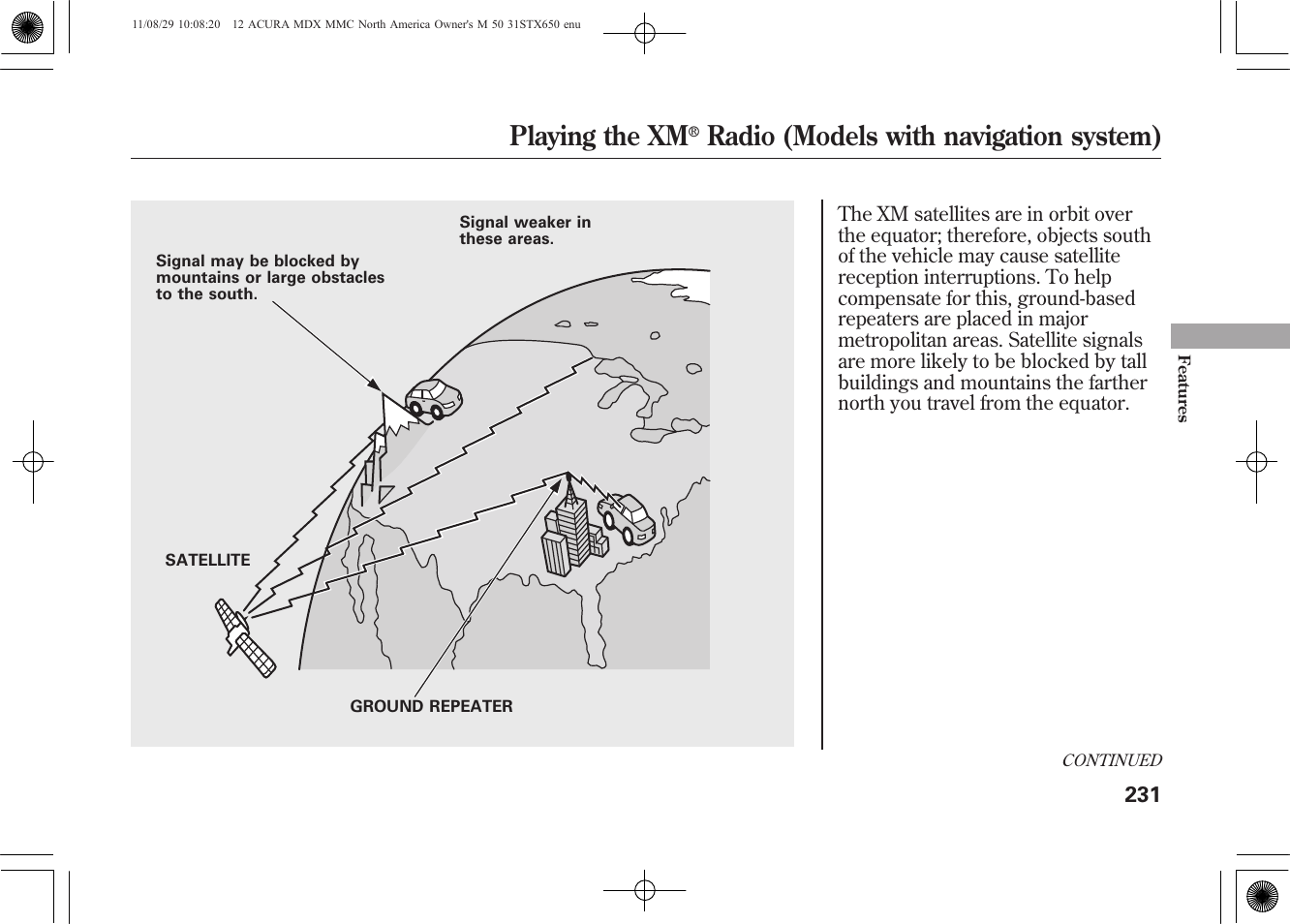 11/08/29 10:08:20 12 ACURA MDX MMC North America Owner's M 50 31STX650 enu

Playing the XM® Radio (Models with navigation system)

Signal weaker in these areas.

Signal may be blocked by mountains or large obstacles to the south.

SATELLITE

GROUND REPEATER

The XM satellites are in orbit over the equator; therefore, objects south of the vehicle may cause satellite reception interruptions. To help compensate for this, ground-based repeaters are placed in major metropolitan areas. Satellite signals are more likely to be blocked by tall buildings and mountains the farther north you travel from the equator.

Features

CONTINUED

231